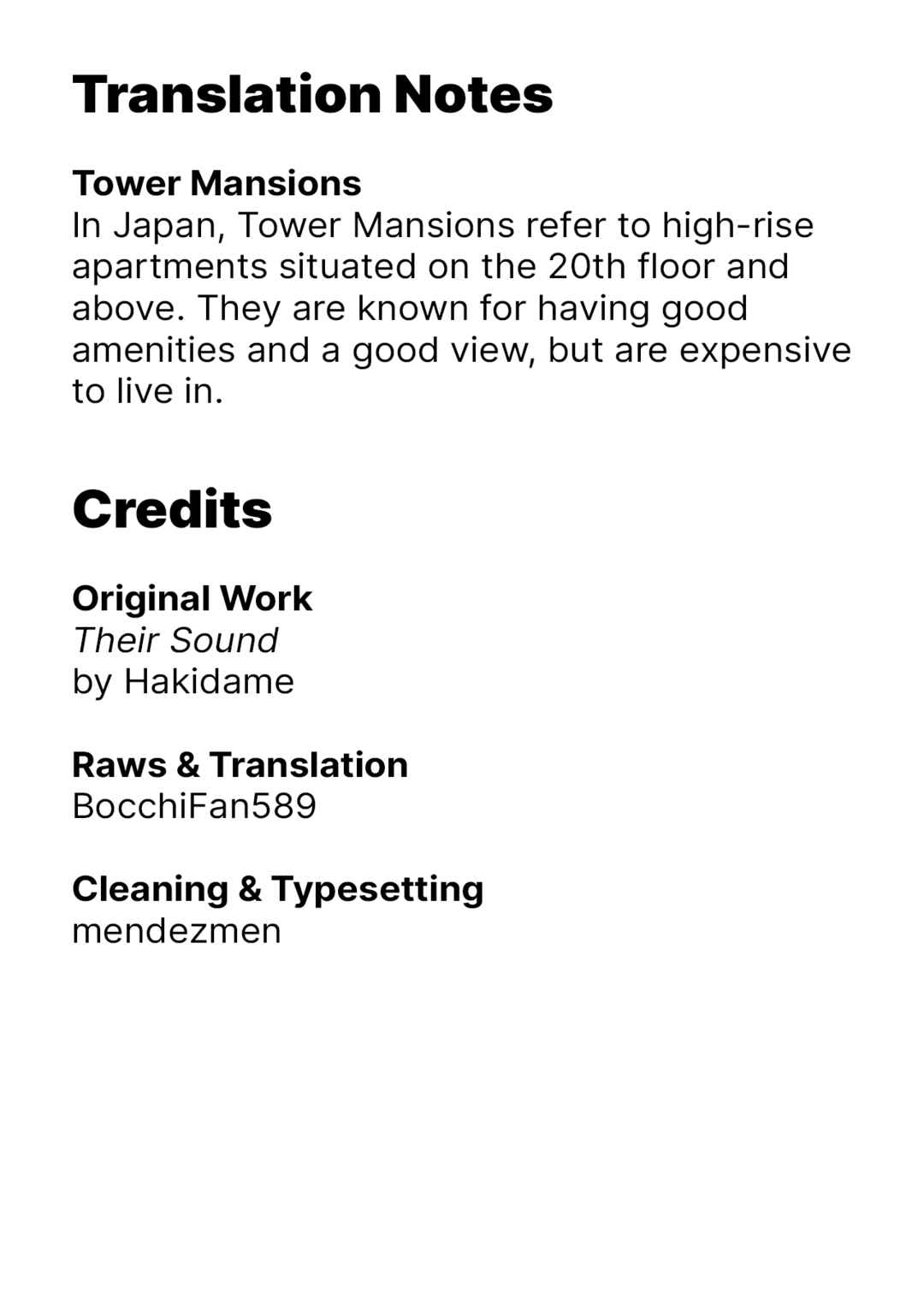 Translation Notes

Tower Mansions
In Japan, Tower Mansions refer to high-rise apartments situated on the 20th floor and above. They are known for having good amenities and a good view, but are expensive to live in.

Credits

Original Work
Their Sound
by Hakidame

Raws & Translation
BocchiFan589

Cleaning & Typesetting
mendezmen